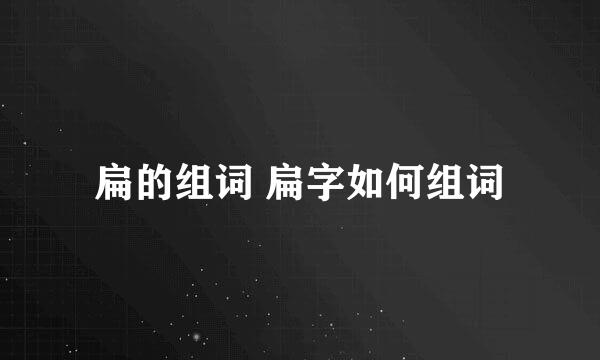 扁的组词 扁字如何组词